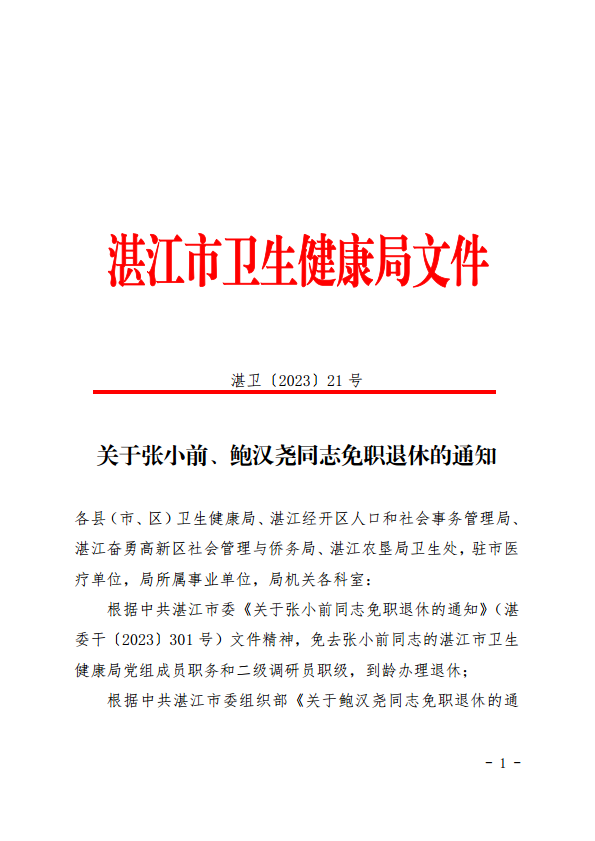 湛江市卫生健康局文件

湛卫〔2023〕21 号

关于张小前、鲍汉尧同志免职退休的通知

各县（市、区）卫生健康局、湛江经开区人口和社会事务管理局、湛江奋勇高新区社会管理与侨务局、湛江农垦局卫生处，驻市医疗单位，局所属事业单位，局机关各科室：

根据中共湛江市委《关于张小前同志免职退休的通知》（湛委干〔2023〕301 号）文件精神，免去张小前同志的湛江市卫生健康局党组成员职务和二级调研员职级，到龄办理退休；

根据中共湛江市委组织部《关于鲍汉尧同志免职退休的通

- 1 -